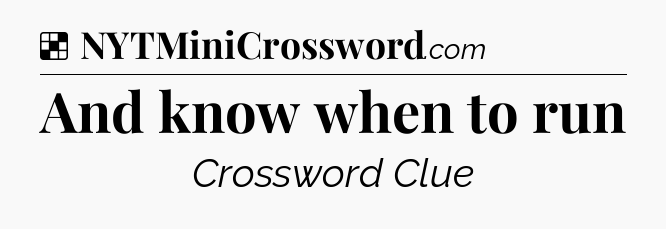 NYTMiniCrossword.com

And know when to run

Crossword Clue